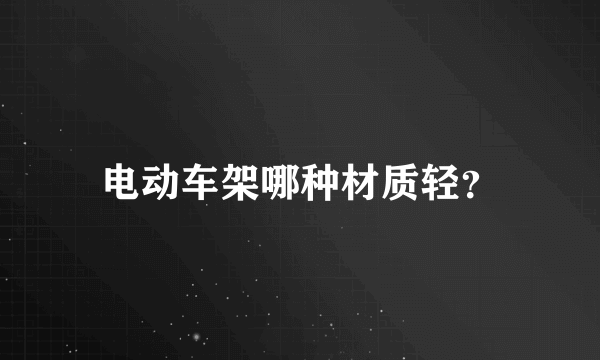 电动车架哪种材质轻?